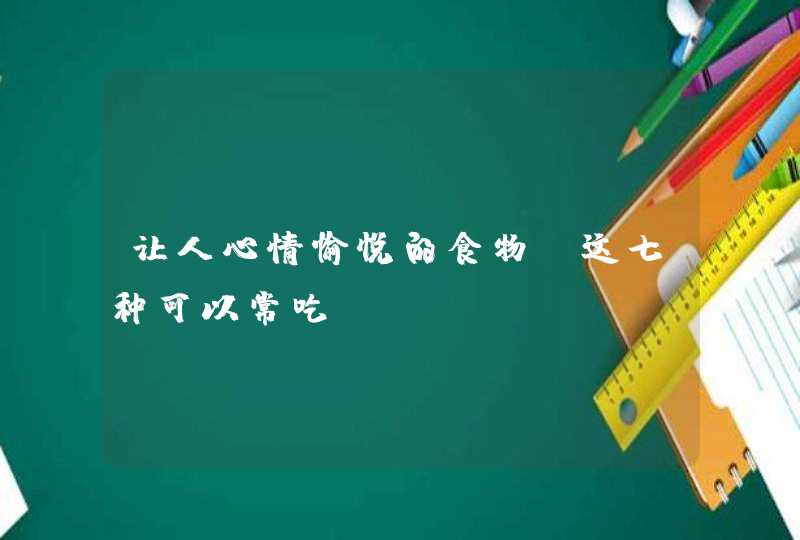 让人心情愉悦的食物 这七种可以常吃